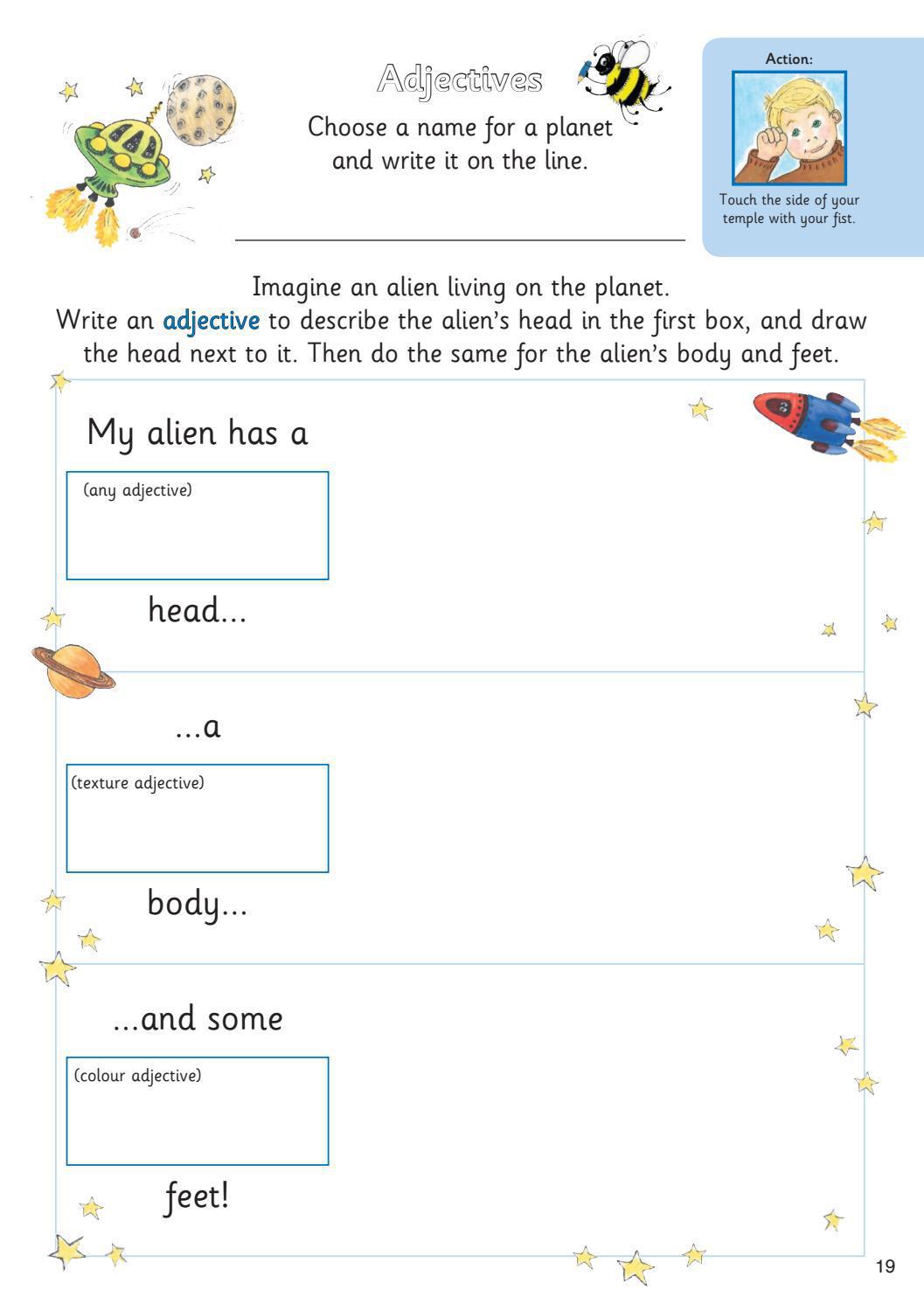 Adjectives

Choose a name for a planet and write it on the line.

Action:

Touch the side of your temple with your fist.

Imagine an alien living on the planet.
Write an adjective to describe the alien's head in the first box, and draw the head next to it. Then do the same for the alien's body and feet.

My alien has a

(any adjective)

head...

...a

(texture adjective)

body...

...and some

(colour adjective)

feet!

19